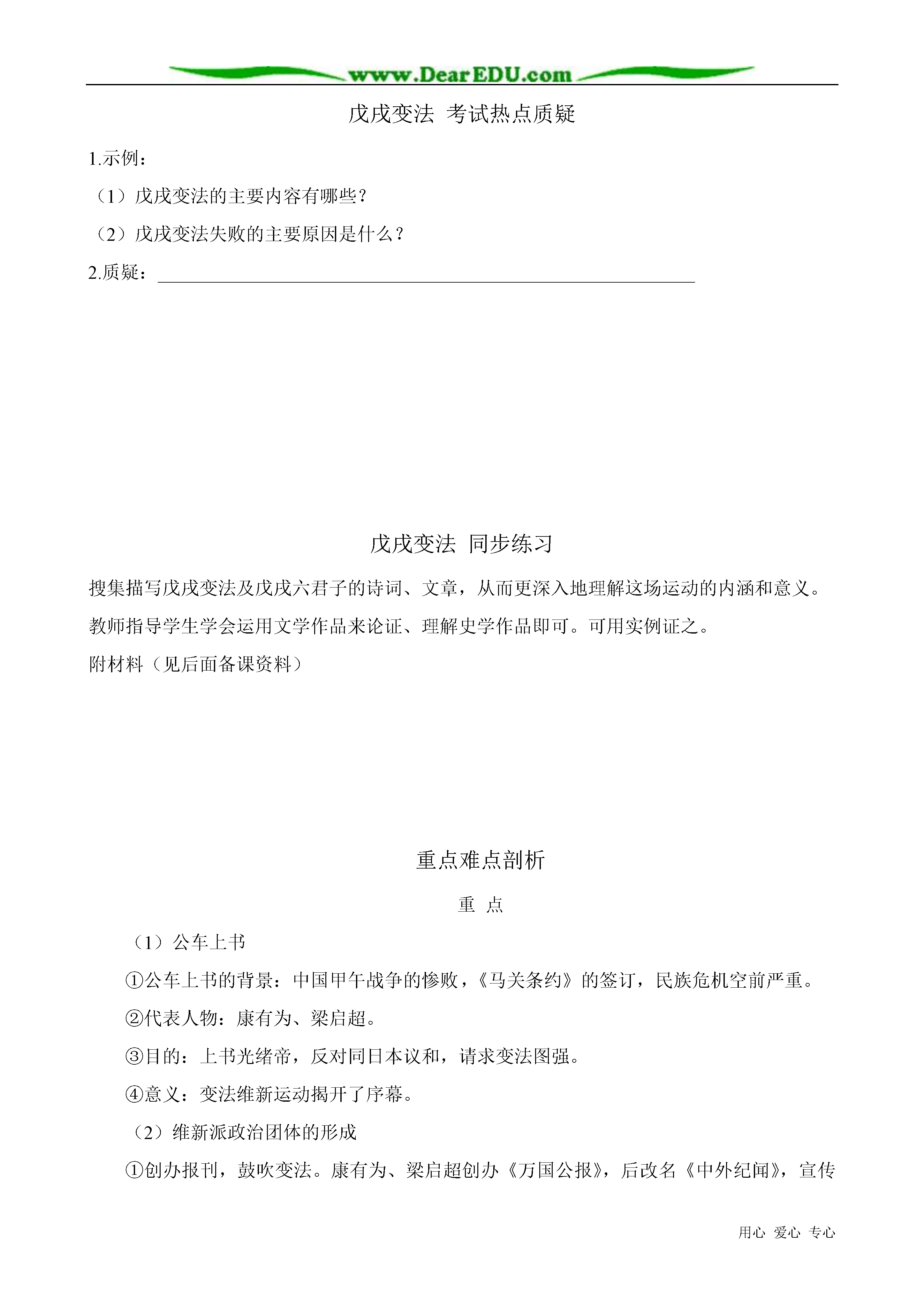 www.DearEDU.com

戊戌变法 考试热点质疑

1.示例：

（1）戊戌变法的主要内容有哪些？

（2）戊戌变法失败的主要原因是什么？

2.质疑：____

戊戌变法 同步练习

搜集描写戊戌变法及戊戌六君子的诗词、文章，从而更深入地理解这场运动的内涵和意义。

教师指导学生学会运用文学作品来论证、理解史学作品即可。可用实例证之。

附材料（见后面备课资料）

重点难点剖析

重 点

（1）公车上书

①公车上书的背景：中国甲午战争的惨败，《马关条约》的签订，民族危机空前严重。

②代表人物：康有为、梁启超。

③目的：上书光绪帝，反对同日本议和，请求变法图强。

④意义：变法维新运动揭开了序幕。

（2）维新派政治团体的形成

①创办报刊，鼓吹变法。康有为、梁启超创办《万国公报》，后改名《中外纪闻》，宣传

用心 爱心 专心